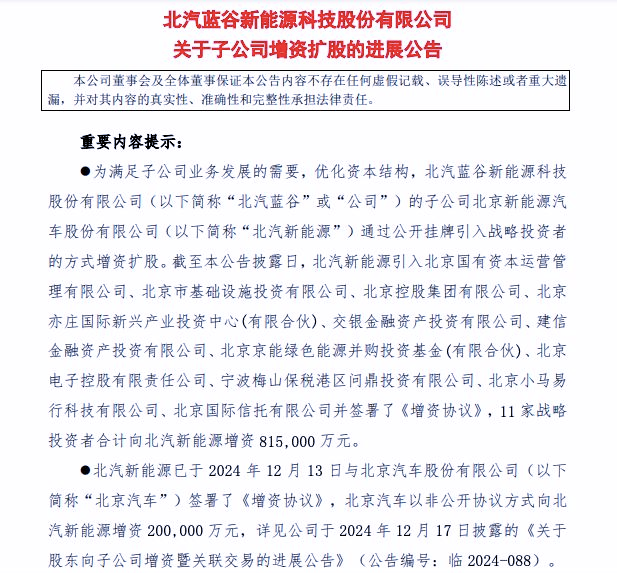 北汽蓝谷新能源科技股份有限公司
关于子公司增资扩股的进展公告

本公司董事会及全体董事保证本公告内容不存在任何虚假记载、误导性陈述或者重大遗漏，并对其内容的真实性、准确性和完整性承担法律责任。

重要内容提示：

●为满足子公司业务发展的需要，优化资本结构，北汽蓝谷新能源科技股份有限公司（以下简称“北汽蓝谷”或“公司”）的子公司北京新能源汽车股份有限公司（以下简称“北汽新能源”）通过公开挂牌引入战略投资者的方式增资扩股。截至本公告披露日，北汽新能源引入北京国有资本运营管理有限公司、北京市基础设施投资有限公司、北京控股集团有限公司、北京亦庄国际新兴产业投资中心(有限合伙)、交银金融资产投资有限公司、建信金融资产投资有限公司、北京京能绿色能源并购投资基金(有限合伙)、北京电子控股有限责任公司、宁波梅山保税港区问鼎投资有限公司、北京小马易行科技有限公司、北京国际信托有限公司并签署了《增资协议》，11 家战略投资者合计向北汽新能源增资 815,000 万元。

●北汽新能源已于 2024 年 12 月 13 日与北京汽车股份有限公司（以下简称“北京汽车”）签署了《增资协议》，北京汽车以非公开协议方式向北汽新能源增资 200,000 万元，详见公司于 2024 年 12 月 17 日披露的《关于股东向子公司增资暨关联交易的进展公告》（公告编号：临 2024-088）。